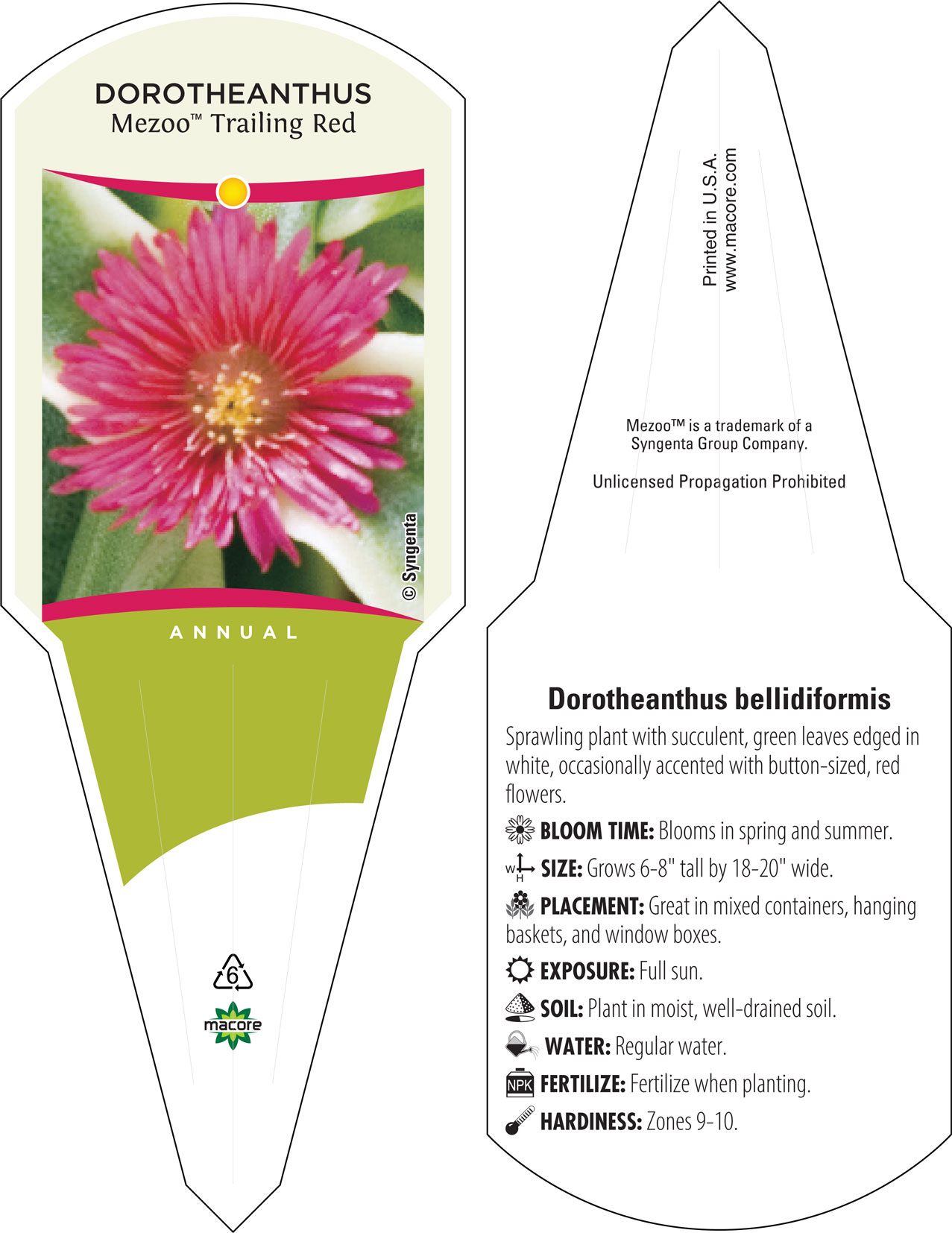 DOROTHEANTHUS
Mezoo™ Trailing Red

© Syngenta

ANNUAL

6

macore

Printed in U.S.A.
www.macore.com

Mezoo™ is a trademark of a Syngenta Group Company.

Unlicensed Propagation Prohibited

Dorotheanthus bellidiformis

Sprawling plant with succulent, green leaves edged in white, occasionally accented with button-sized, red flowers.

BLOOM TIME: Blooms in spring and summer.

W H SIZE: Grows 6-8" tall by 18-20" wide.

PLACEMENT: Great in mixed containers, hanging baskets, and window boxes.

EXPOSURE: Full sun.

SOIL: Plant in moist, well-drained soil.

WATER: Regular water.

NPK FERTILIZE: Fertilize when planting.

HARDINESS: Zones 9-10.